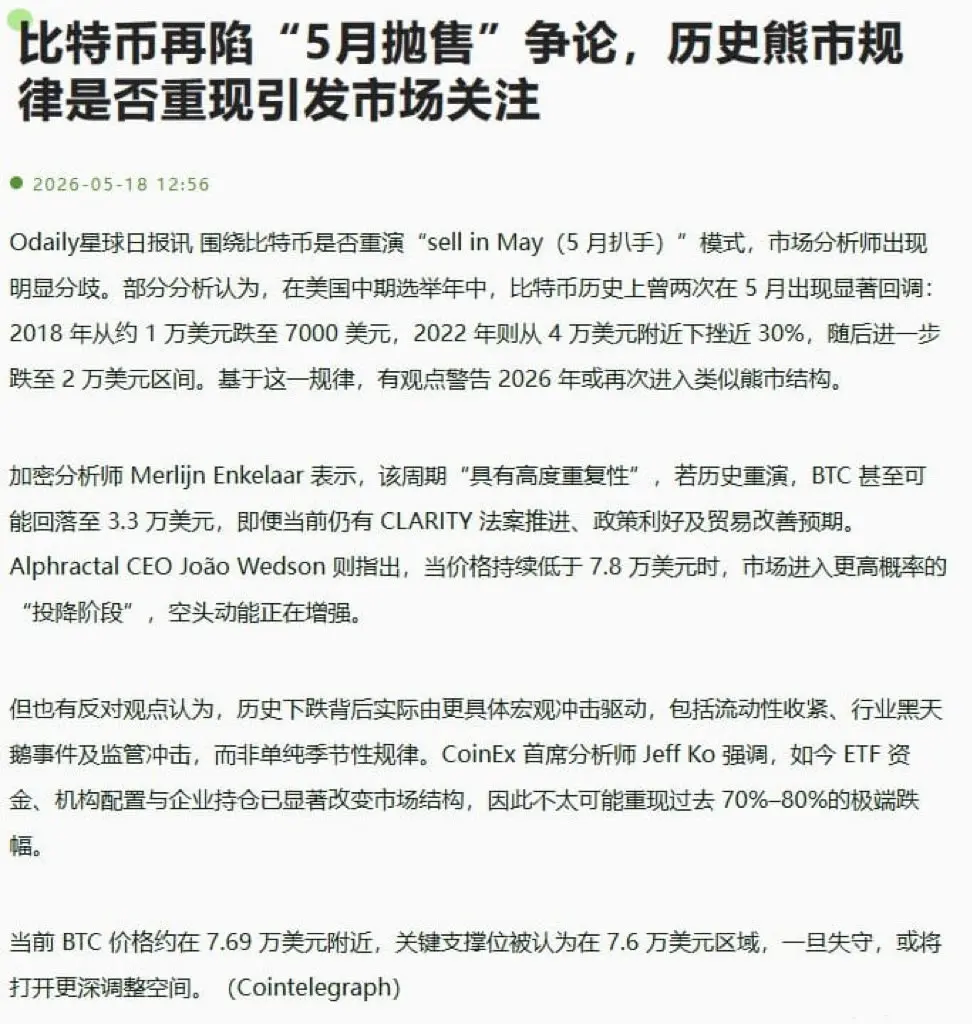 比特币再陷“5月抛售”争论，历史熊市规律是否重现引发市场关注

2026-05-18 12:56

Odaily星球日报讯 围绕比特币是否重演“sell in May（5 月扒手）”模式，市场分析师出现明显分歧。部分分析认为，在美国中期选举年中，比特币历史上曾两次在 5 月出现显著回调：2018 年从约 1 万美元跌至 7000 美元，2022 年则从 4 万美元附近下挫近 30%，随后进一步跌至 2 万美元区间。基于这一规律，有观点警告 2026 年或再次进入类似熊市结构。

加密分析师 Merlijn Enkelaar 表示，该周期“具有高度重复性”，若历史重演，BTC 甚至可能回落至 3.3 万美元，即便当前仍有 CLARITY 法案推进、政策利好及贸易改善预期。Alphractal CEO João Wedson 则指出，当价格持续低于 7.8 万美元时，市场进入更高概率的“投降阶段”，空头动能正在增强。

但也有反对观点认为，历史下跌背后实际由更具体宏观冲击驱动，包括流动性收紧、行业黑天鹅事件及监管冲击，而非单纯季节性规律。CoinEx 首席分析师 Jeff Ko 强调，如今 ETF 资金、机构配置与企业持仓已显著改变市场结构，因此不太可能重现过去 70%–80%的极端跌幅。

当前 BTC 价格约在 7.69 万美元附近，关键支撑位被认为在 7.6 万美元区域，一旦失守，或将打开更深调整空间。（Cointelegraph)